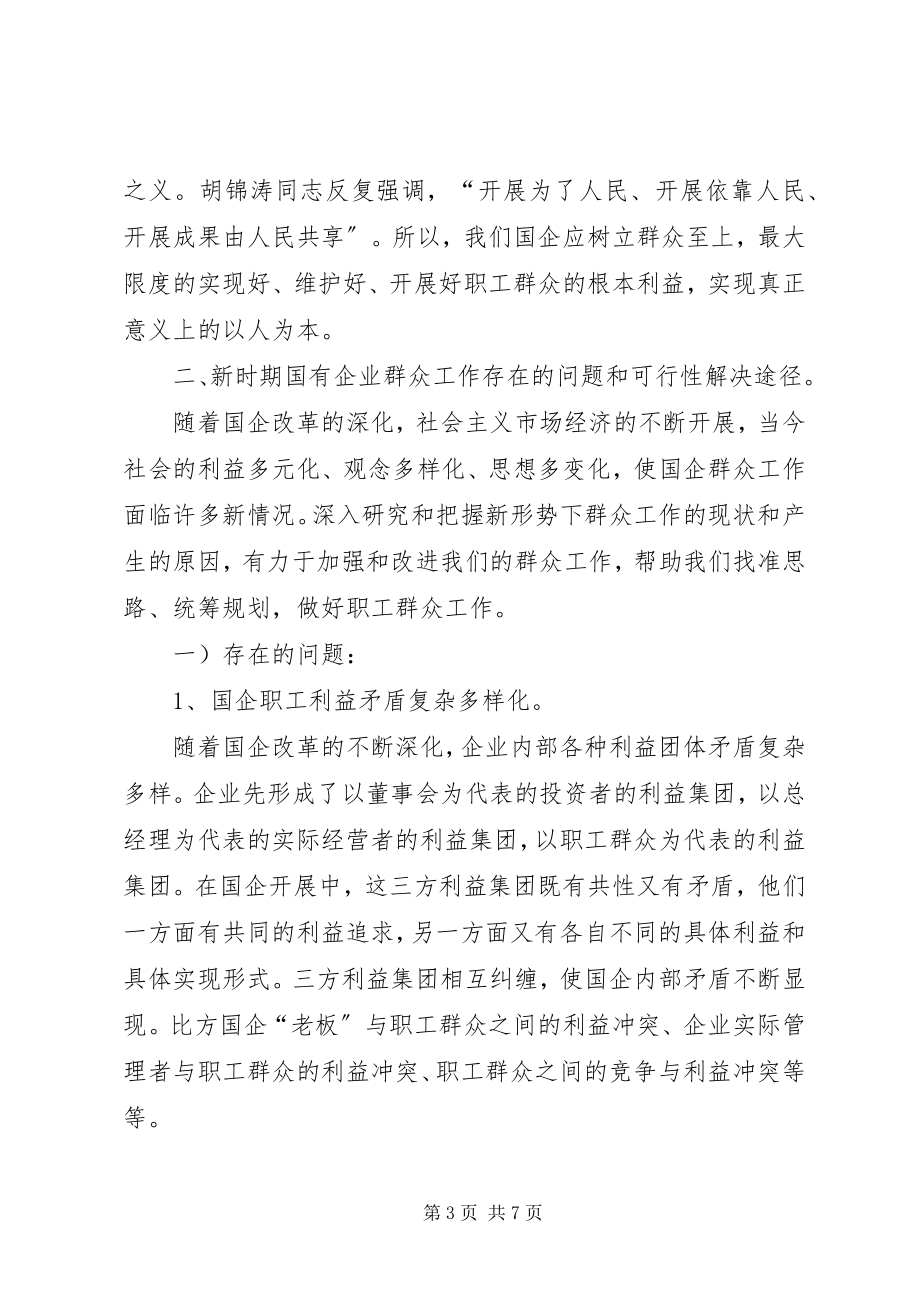 之义。胡锦涛同志反复强调，“开展为了人民、开展依靠人民、开展成果由人民共享”。所以，我们国企应树立群众至上，最大限度的实现好、维护好、开展好职工群众的根本利益，实现真正意义上的以人为本。

二、新时期国有企业群众工作存在的问题和可行性解决途径。

随着国企改革的深化，社会主义市场经济的不断开展，当今社会的利益多元化、观念多样化、思想多变化，使国企群众工作面临许多新情况。深入研究和把握新形势下群众工作的现状和产生的原因，有力于加强和改进我们的群众工作，帮助我们找准思路、统筹规划，做好职工群众工作。

一）存在的问题：

1、国企职工利益矛盾复杂多样化。

随着国企改革的不断深化，企业内部各种利益团体矛盾复杂多样。企业先形成了以董事会为代表的投资者的利益集团，以总经理为代表的实际经营者的利益集团，以职工群众为代表的利益集团。在国企开展中，这三方利益集团既有共性又有矛盾，他们一方面有共同的利益追求，另一方面又有各自不同的具体利益和具体实现形式。三方利益集团相互纠缠，使国企内部矛盾不断显现。比方国企“老板”与职工群众之间的利益冲突、企业实际管理者与职工群众的利益冲突、职工群众之间的竞争与利益冲突等等。

第 3 页 共 7 页